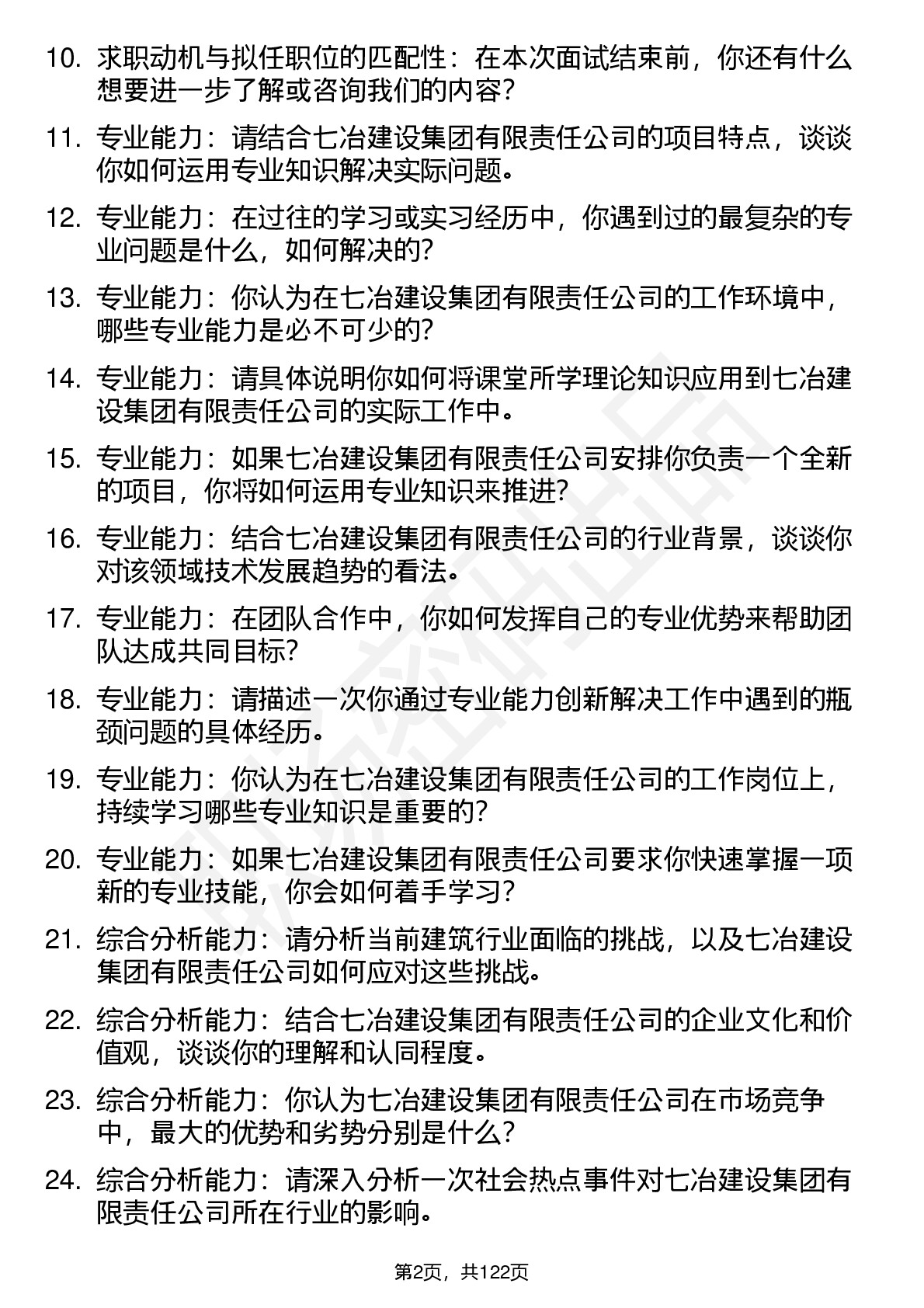 10. 求职动机与拟任职位的匹配性：在本次面试结束前，你还有什么想要进一步了解或咨询我们的内容？

11. 专业能力：请结合七冶建设集团有限责任公司的项目特点，谈谈你如何运用专业知识解决实际问题。

12. 专业能力：在过往的学习或实习经历中，你遇到过的最复杂的专业问题是什么，如何解决的？

13. 专业能力：你认为在七冶建设集团有限责任公司的工作环境中，哪些专业能力是必不可少的？

14. 专业能力：请具体说明你如何将课堂所学理论知识应用到七冶建设集团有限责任公司的实际工作中。

15. 专业能力：如果七冶建设集团有限责任公司安排你负责一个全新的项目，你将如何运用专业知识来推进？

16. 专业能力：结合七冶建设集团有限责任公司的行业背景，谈谈你对该领域技术发展趋势的看法。

17. 专业能力：在团队合作中，你如何发挥自己的专业优势来帮助团队达成共同目标？

18. 专业能力：请描述一次你通过专业能力创新解决工作中遇到的瓶颈问题的具体经历。

19. 专业能力：你认为在七冶建设集团有限责任公司的工作岗位上，持续学习哪些专业知识是重要的？

20. 专业能力：如果七冶建设集团有限责任公司要求你快速掌握一项新的专业技能，你会如何着手学习？

21. 综合分析能力：请分析当前建筑行业面临的挑战，以及七冶建设集团有限责任公司如何应对这些挑战。

22. 综合分析能力：结合七冶建设集团有限责任公司的企业文化和价值观，谈谈你的理解和认同程度。

23. 综合分析能力：你认为七冶建设集团有限责任公司在市场竞争中，最大的优势和劣势分别是什么？

24. 综合分析能力：请深入分析一次社会热点事件对七冶建设集团有限责任公司所在行业的影响。

第2页，共122页